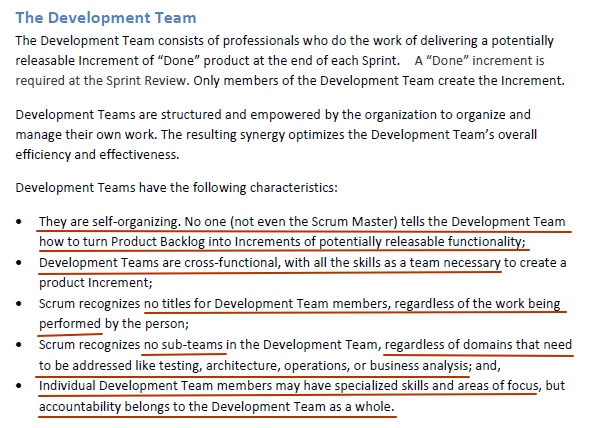 The Development Team

The Development Team consists of professionals who do the work of delivering a potentially releasable Increment of "Done" product at the end of each Sprint. A "Done" increment is required at the Sprint Review. Only members of the Development Team create the Increment.

Development Teams are structured and empowered by the organization to organize and manage their own work. The resulting synergy optimizes the Development Team's overall efficiency and effectiveness.

Development Teams have the following characteristics:

• They are self-organizing. No one (not even the Scrum Master) tells the Development Team how to turn Product Backlog into Increments of potentially releasable functionality;
• Development Teams are cross-functional, with all the skills as a team necessary to create a product Increment;
• Scrum recognizes no titles for Development Team members, regardless of the work being performed by the person;
• Scrum recognizes no sub-teams in the Development Team, regardless of domains that need to be addressed like testing, architecture, operations, or business analysis; and,
• Individual Development Team members may have specialized skills and areas of focus, but accountability belongs to the Development Team as a whole.